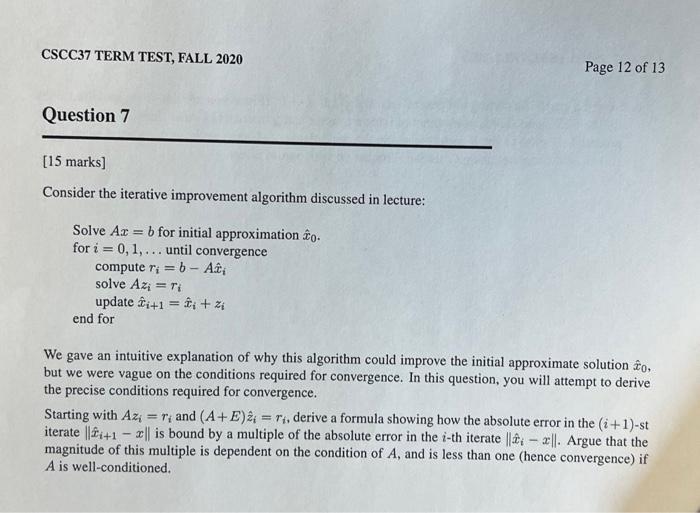 CSCC37 TERM TEST, FALL 2020

Page 12 of 13

Question 7

[15 marks]

Consider the iterative improvement algorithm discussed in lecture:

Solve $Ax = b$ for initial approximation $\hat{x}_0$.
for $i = 0, 1, \ldots$ until convergence
compute $r_i = b - A\hat{x}_i$
solve $Az_i = r_i$
update $\hat{x}_{i+1} = \hat{x}_i + z_i$
end for

We gave an intuitive explanation of why this algorithm could improve the initial approximate solution $\hat{x}_0$, but we were vague on the conditions required for convergence. In this question, you will attempt to derive the precise conditions required for convergence.

Starting with $Az_i = r_i$ and $(A+E)\hat{z}_i = r_i$, derive a formula showing how the absolute error in the $(i+1)$-st iterate $\|\hat{x}_{i+1} - x\|$ is bound by a multiple of the absolute error in the $i$-th iterate $\|\hat{x}_i - x\|$. Argue that the magnitude of this multiple is dependent on the condition of $A$, and is less than one (hence convergence) if $A$ is well-conditioned.